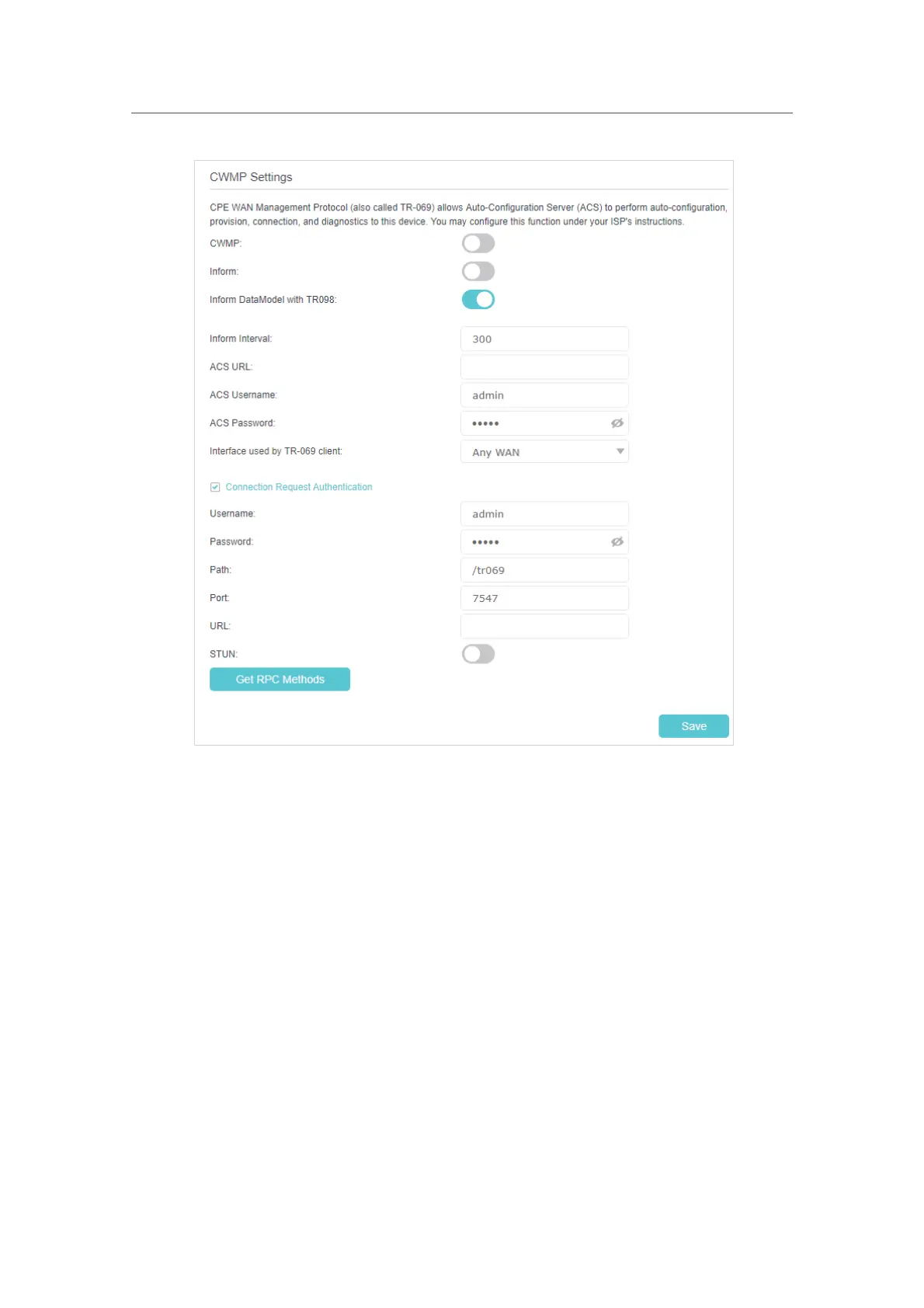 CWMP Settings

CPE WAN Management Protocol (also called TR-069) allows Auto-Configuration Server (ACS) to perform auto-configuration, provision, connection, and diagnostics to this device. You may configure this function under your ISP's instructions.

CWMP:

Inform:

Inform DataModel with TR098:

Inform Interval: 300

ACS URL:

ACS Username: admin

ACS Password: •••••

Interface used by TR-069 client: Any WAN

Connection Request Authentication

Username: admin

Password: •••••

Path: /tr069

Port: 7547

URL:

STUN:

Get RPC Methods

Save